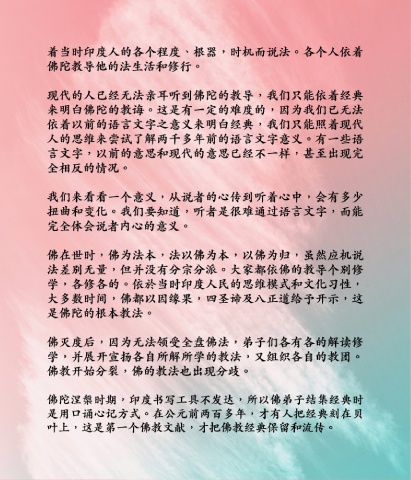 着当时印度人的各个程度、根器，时机而说法。各个人依着佛陀教导他的法生活和修行。

现代的人已经无法亲耳听到佛陀的教导，我们只能依着经典来明白佛陀的教诲。这是有一定的难度的，因为我们已无法依着以前的语言文字之意义来明白经典，我们只能照着现代人的思维来尝试了解两千多年前的语言文字意义。有一些语言文字，以前的意思和现代的意思已经不一样，甚至出现完全相反的情况。

我们来看看一个意义，从说者的心传到听着心中，会有多少扭曲和变化。我们要知道，听者是很难通过语言文字，而能完全体会说者内心的意义。

佛在世时，佛为法本，法以佛为本，以佛为归，虽然应机说法差别无量，但并没有分宗分派。大家都依佛的教导个别修学，各修各的。依於当时印度人民的思维模式和文化习性，大多数时间，佛都以因缘果，四圣谛及八正道给予开示，这是佛陀的根本教法。

佛灭度后，因为无法领受全盘佛法，弟子们各有各的解读修学，并展开宣扬各自所解所学的教法，又组织各自的教团。佛教开始分裂，佛的教法也出现分歧。

佛陀涅槃时期，印度书写工具不发达，所以佛弟子结集经典时是用口诵心记方式。在公元前两百多年，才有人把经典刻在贝叶上，这是第一个佛教文献，才把佛教经典保留和流传。